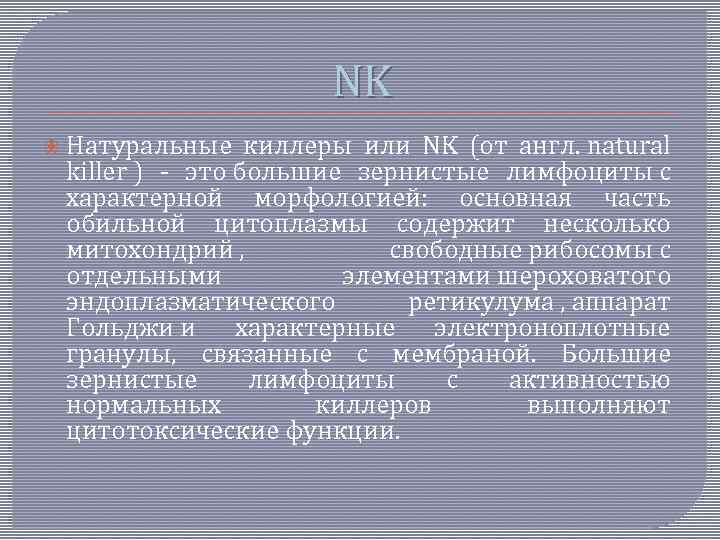 NK

Натуральные киллеры или NK (от англ. natural killer ) - это большие зернистые лимфоциты с характерной морфологией: основная часть обильной цитоплазмы содержит несколько митохондрий , свободные рибосомы с отдельными элементами шероховатого эндоплазматического ретикулума , аппарат Гольджи и характерные электроноплотные гранулы, связанные с мембраной. Большие зернистые лимфоциты с активностью нормальных киллеров выполняют цитотоксические функции.